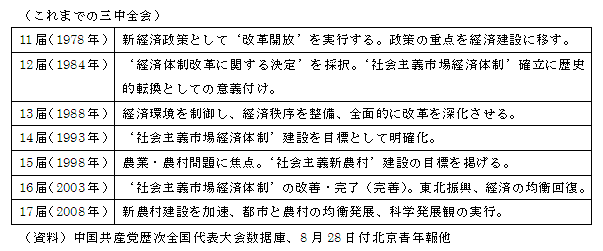 （これまでの三中全会）

| | |
|---|---|
| 11届（1978年） | 新経済政策として‘改革開放’を実行する。政策の重点を経済建設に移す。 |
| 12届（1984年） | ‘経済体制改革に関する決定’を採択。‘社会主義市場経済体制’確立に歴史的転換としての意義付け。 |
| 13届（1988年） | 経済環境を制御し、経済秩序を整備、全面的に改革を深化させる。 |
| 14届（1993年） | ‘社会主義市場経済体制’建設を目標として明確化。 |
| 15届（1998年） | 農業・農村問題に焦点。‘社会主義新農村’建設の目標を掲げる。 |
| 16届（2003年） | ‘社会主義市場経済体制’の改善・完了（完善）。東北振興、経済の均衡回復。 |
| 17届（2008年） | 新農村建設を加速、都市と農村の均衡発展、科学発展観の実行。 |

（資料）中国共産党歴次全国代表大会数据庫、8月28日付北京青年報他